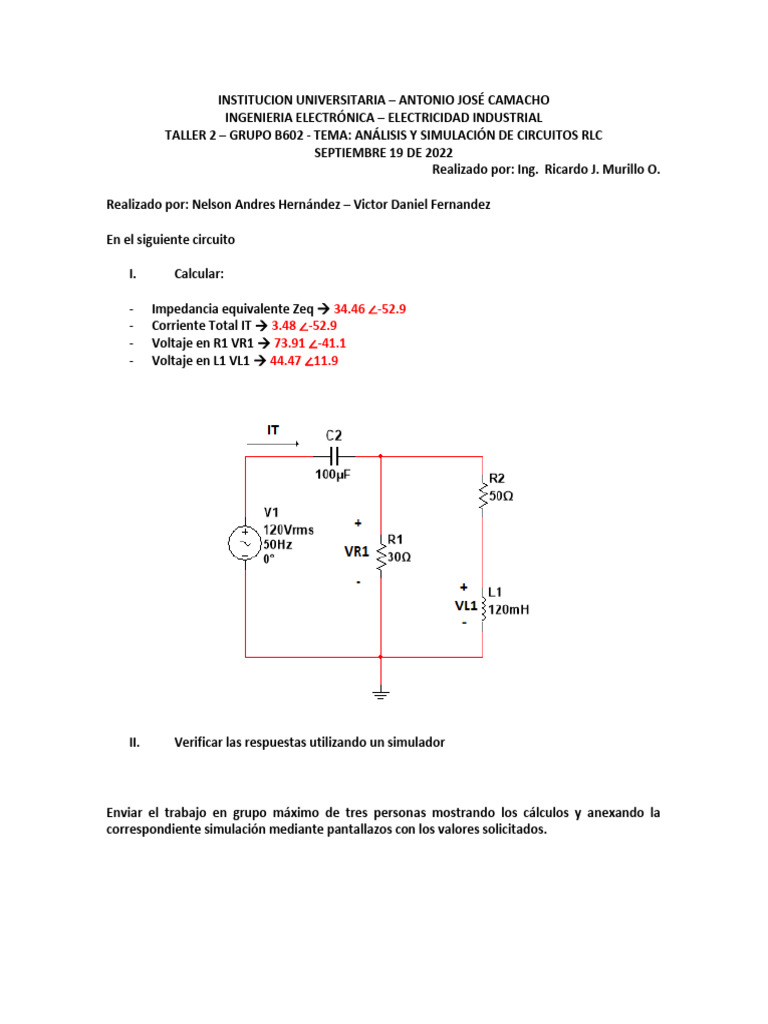 INSTITUCION UNIVERSITARIA – ANTONIO JOSÉ CAMACHO
INGENIERIA ELECTRÓNICA – ELECTRICIDAD INDUSTRIAL
TALLER 2 – GRUPO B602 - TEMA: ANÁLISIS Y SIMULACIÓN DE CIRCUITOS RLC
SEPTIEMBRE 19 DE 2022
Realizado por: Ing. Ricardo J. Murillo O.

Realizado por: Nelson Andres Hernández – Victor Daniel Fernandez

En el siguiente circuito

I. Calcular:

- Impedancia equivalente Zeq → 34.46 ∠-52.9
- Corriente Total IT → 3.48 ∠-52.9
- Voltaje en R1 VR1 → 73.91 ∠-41.1
- Voltaje en L1 VL1 → 44.47 ∠11.9

IT
C2
100µF
R2
50Ω
V1
120Vrms
50Hz
0°
+
VR1
-
R1
30Ω
+
VL1
-
L1
120mH

II. Verificar las respuestas utilizando un simulador

Enviar el trabajo en grupo máximo de tres personas mostrando los cálculos y anexando la correspondiente simulación mediante pantallazos con los valores solicitados.